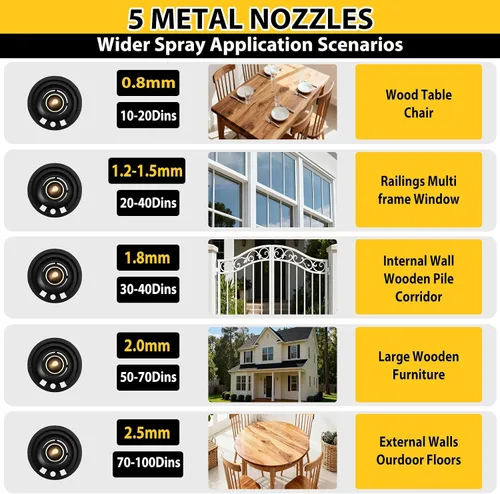 5 METAL NOZZLES

Wider Spray Application Scenarios

0.8mm
10-20Dins

Wood Table
Chair

1.2-1.5mm
20-40Dins

Railings Multi
frame Window

1.8mm
30-40Dins

Internal Wall
Wooden Pile
Corridor

2.0mm
50-70Dins

Large Wooden
Furniture

2.5mm
70-100Dins

External Walls
Ourdoor Floors